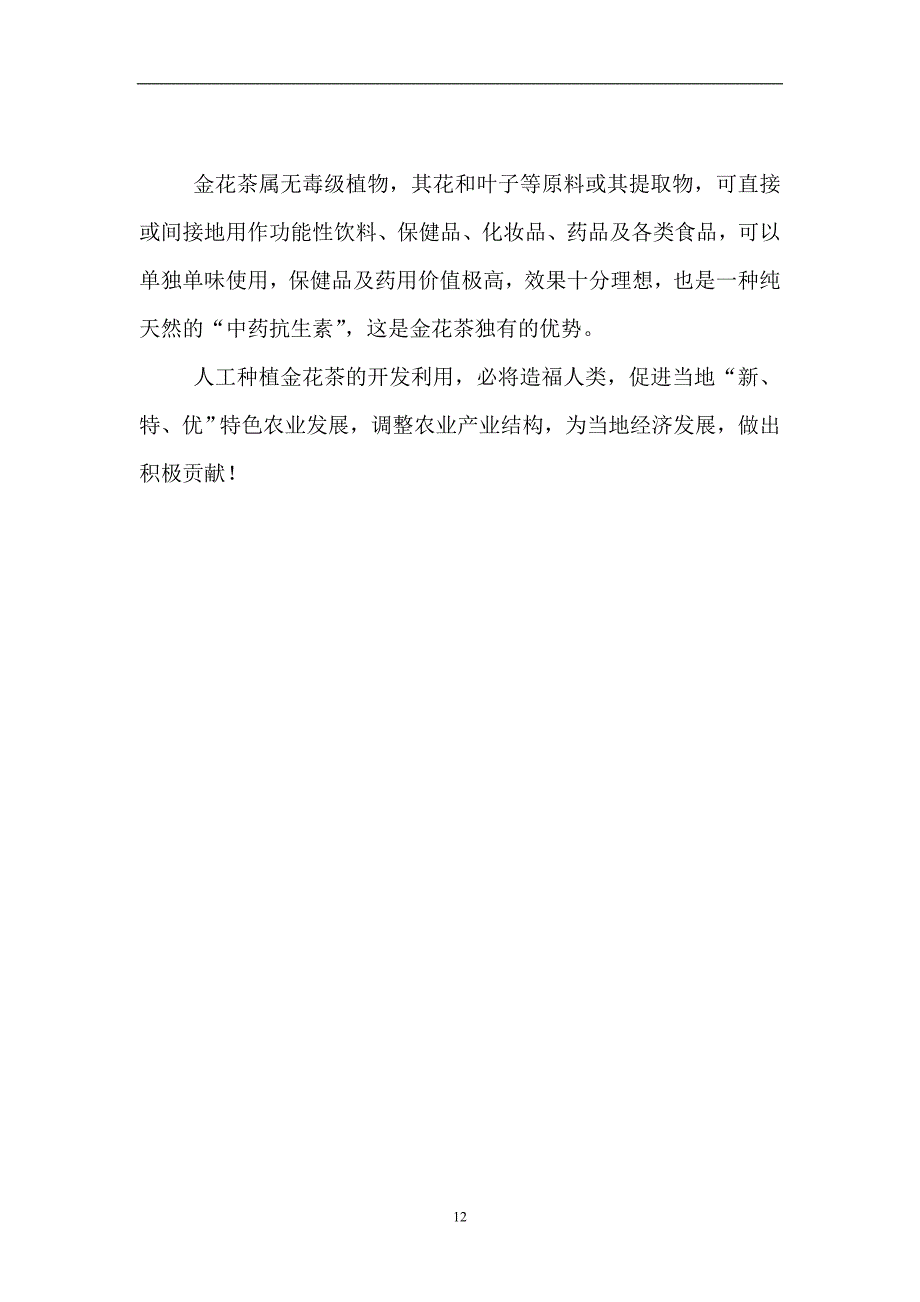 金花茶属无毒级植物，其花和叶子等原料或其提取物，可直接或间接地用作功能性饮料、保健品、化妆品、药品及各类食品，可以单独单味使用，保健品及药用价值极高，效果十分理想，也是一种纯天然的“中药抗生素”，这是金花茶独有的优势。

人工种植金花茶的开发利用，必将造福人类，促进当地“新、特、优”特色农业发展，调整农业产业结构，为当地经济发展，做出积极贡献！

12